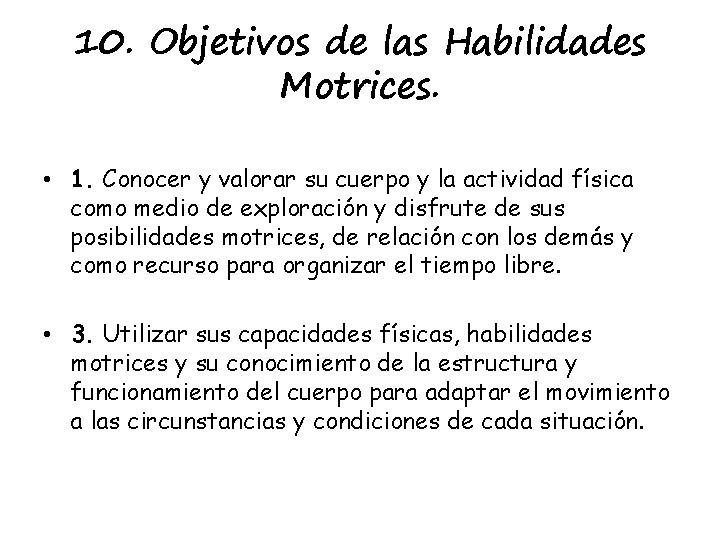 10. Objetivos de las Habilidades Motrices.

• 1. Conocer y valorar su cuerpo y la actividad física como medio de exploración y disfrute de sus posibilidades motrices, de relación con los demás y como recurso para organizar el tiempo libre.

• 3. Utilizar sus capacidades físicas, habilidades motrices y su conocimiento de la estructura y funcionamiento del cuerpo para adaptar el movimiento a las circunstancias y condiciones de cada situación.